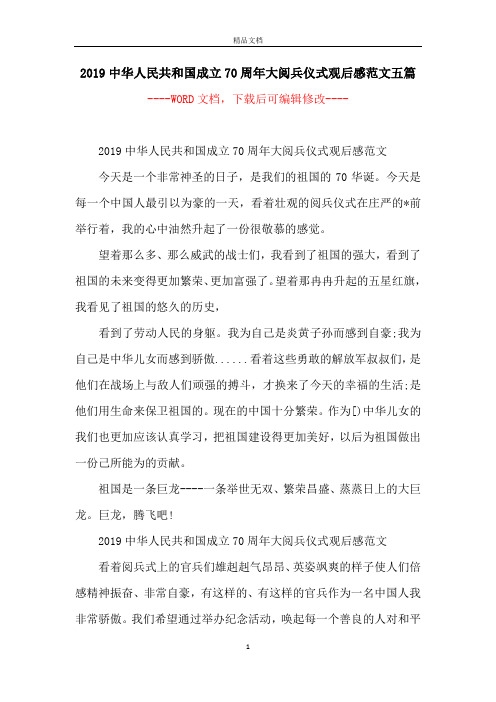 精品文档

2019中华人民共和国成立70周年大阅兵仪式观后感范文五篇

----WORD文档，下载后可编辑修改----

2019中华人民共和国成立70周年大阅兵仪式观后感范文

今天是一个非常神圣的日子，是我们的祖国的70华诞。今天是每一个中国人最引以为豪的一天，看着壮观的阅兵仪式在庄严的*前举行着，我的心中油然升起了一份很敬慕的感觉。

望着那么多、那么威武的战士们，我看到了祖国的强大，看到了祖国的未来变得更加繁荣、更加富强了。望着那冉冉升起的五星红旗，我看见了祖国的悠久的历史，

看到了劳动人民的身躯。我为自己是炎黄子孙而感到自豪;我为自己是中华儿女而感到骄傲......看着这些勇敢的解放军叔叔们，是他们在战场上与敌人们顽强的搏斗，才换来了今天的幸福的生活;是他们用生命来保卫祖国的。现在的中国十分繁荣。作为[)中华儿女的我们也更加应该认真学习，把祖国建设得更加美好，以后为祖国做出一份己所能为的贡献。

祖国是一条巨龙----一条举世无双、繁荣昌盛、蒸蒸日上的大巨龙。巨龙，腾飞吧!

2019中华人民共和国成立70周年大阅兵仪式观后感范文

看着阅兵式上的官兵们雄赳赳气昂昂、英姿飒爽的样子使人们倍感精神振奋、非常自豪，有这样的、有这样的官兵作为一名中国人我非常骄傲。我们希望通过举办纪念活动，唤起每一个善良的人对和平

1